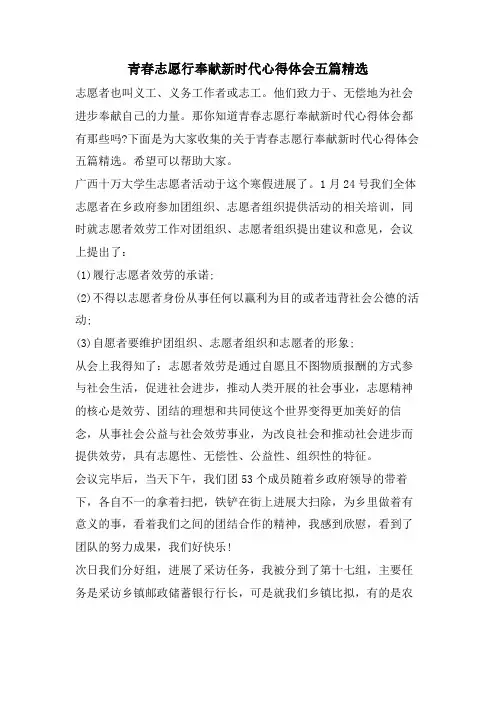 青春志愿行奉献新时代心得体会五篇精选

志愿者也叫义工、义务工作者或志工。他们致力于、无偿地为社会进步奉献自己的力量。那你知道青春志愿行奉献新时代心得体会都有那些吗?下面是为大家收集的关于青春志愿行奉献新时代心得体会五篇精选。希望可以帮助大家。

广西十万大学生志愿者活动于这个寒假进展了。1月24号我们全体志愿者在乡政府参加团组织、志愿者组织提供活动的相关培训，同时就志愿者效劳工作对团组织、志愿者组织提出建议和意见，会议上提出了：

(1)履行志愿者效劳的承诺;

(2)不得以志愿者身份从事任何以赢利为目的或者违背社会公德的活动;

(3)自愿者要维护团组织、志愿者组织和志愿者的形象;

从会上我得知了：志愿者效劳是通过自愿且不图物质报酬的方式参与社会生活，促进社会进步，推动人类开展的社会事业，志愿精神的核心是效劳、团结的理想和共同使这个世界变得更加美好的信念，从事社会公益与社会效劳事业，为改良社会和推动社会进步而提供效劳，具有志愿性、无偿性、公益性、组织性的特征。

会议完毕后，当天下午，我们团53个成员随着乡政府领导的带着下，各自不一的拿着扫把，铁铲在街上进展大扫除，为乡里做着有意义的事，看着我们之间的团结合作的精神，我感到欣慰，看到了团队的努力成果，我们好快乐!

次日我们分好组，进展了采访任务，我被分到了第十七组，主要任务是采访乡镇邮政储蓄银行行长，可是就我们乡镇比拟，有的是农